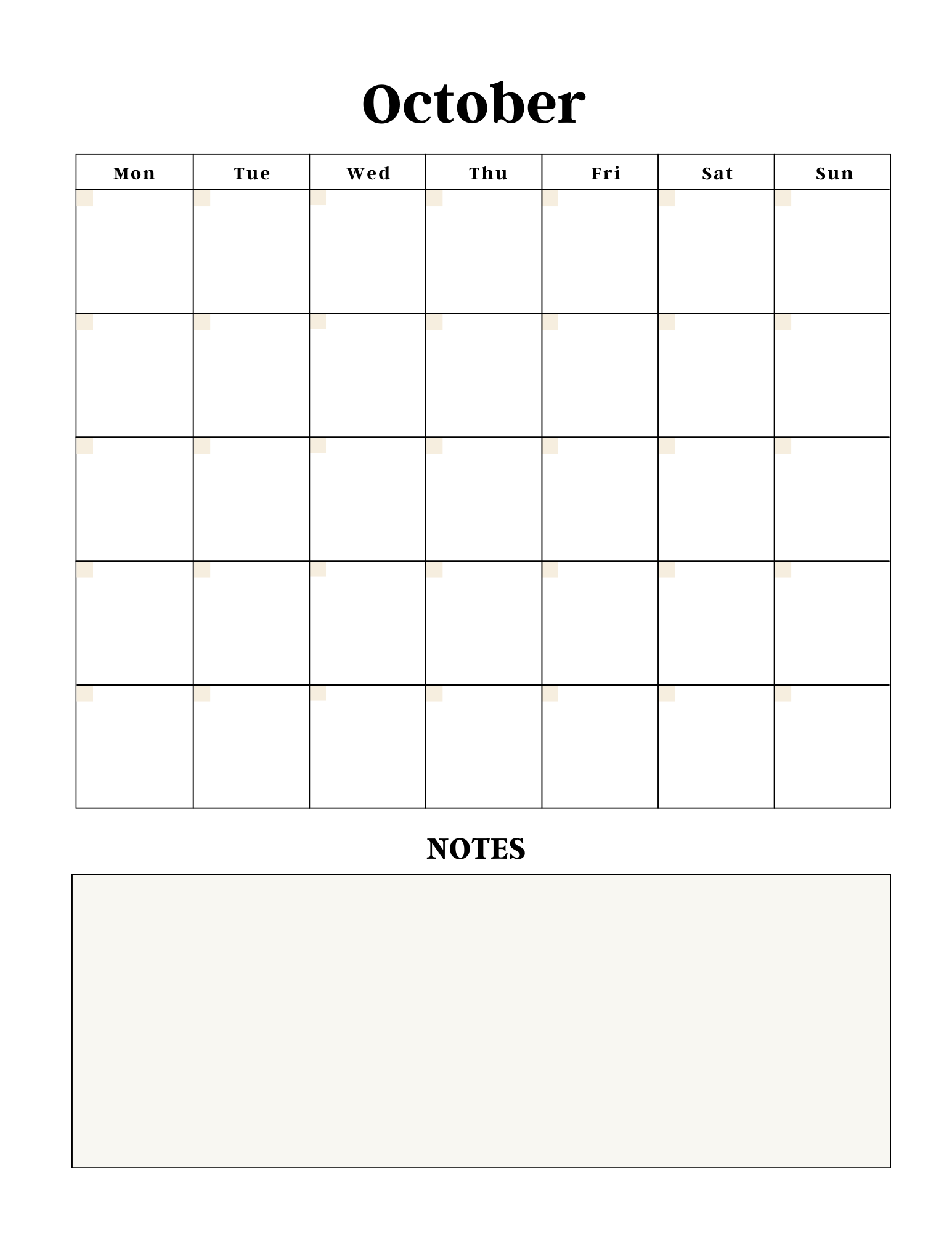 October

| Mon | Tue | Wed | Thu | Fri | Sat | Sun |
|---|---|---|---|---|---|---|
| | | | | | | |
| | | | | | | |
| | | | | | | |
| | | | | | | |
| | | | | | | |

NOTES